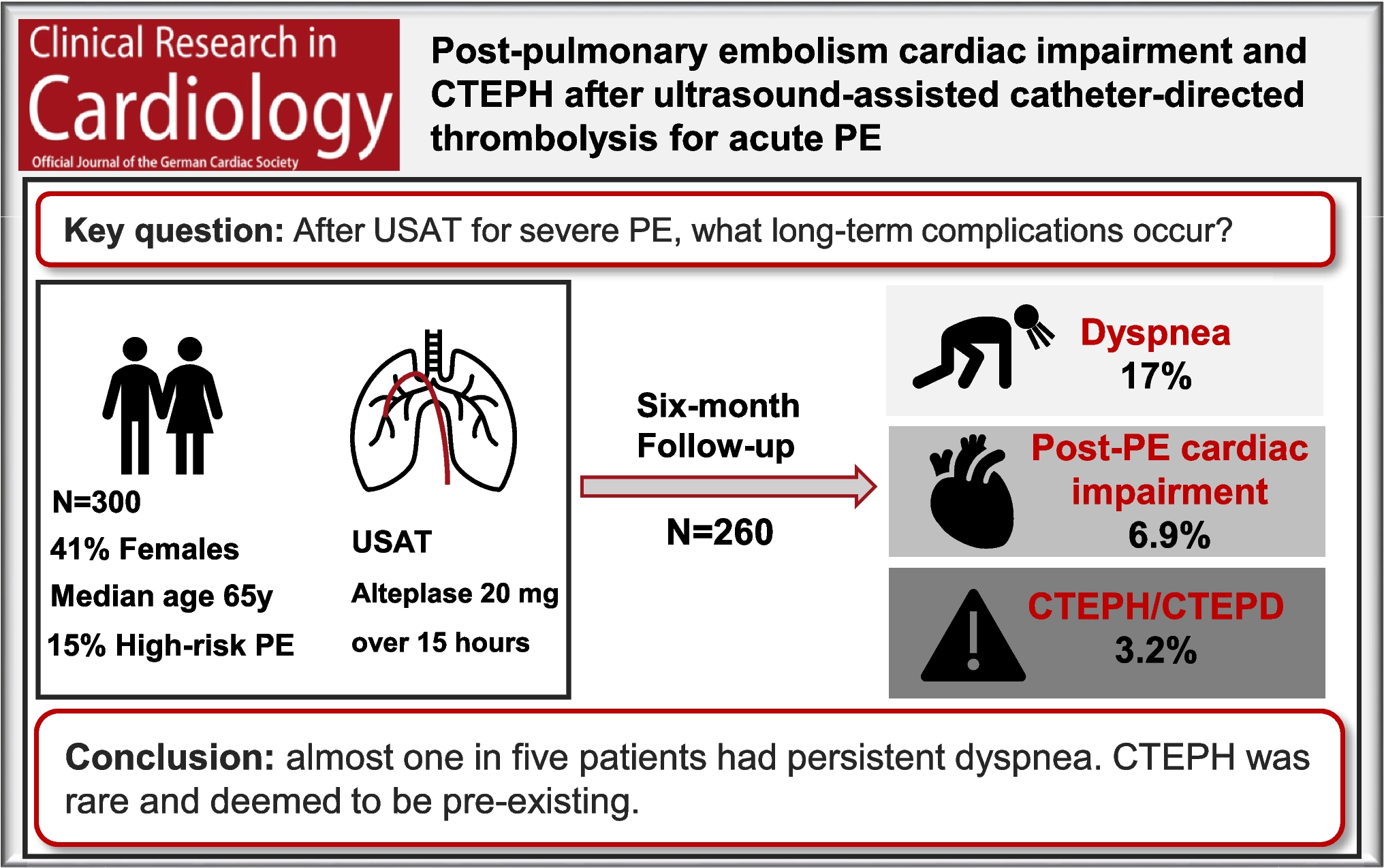 Clinical Research in
Cardiology
Official Journal of the German Cardiac Society

Post-pulmonary embolism cardiac impairment and CTEPH after ultrasound-assisted catheter-directed thrombolysis for acute PE

Key question: After USAT for severe PE, what long-term complications occur?

N=300
41% Females
Median age 65y
15% High-risk PE

USAT
Alteplase 20 mg
over 15 hours

Six-month Follow-up

N=260

Dyspnea
17%

Post-PE cardiac impairment
6.9%

CTEPH/CTEPD
3.2%

Conclusion: almost one in five patients had persistent dyspnea. CTEPH was rare and deemed to be pre-existing.